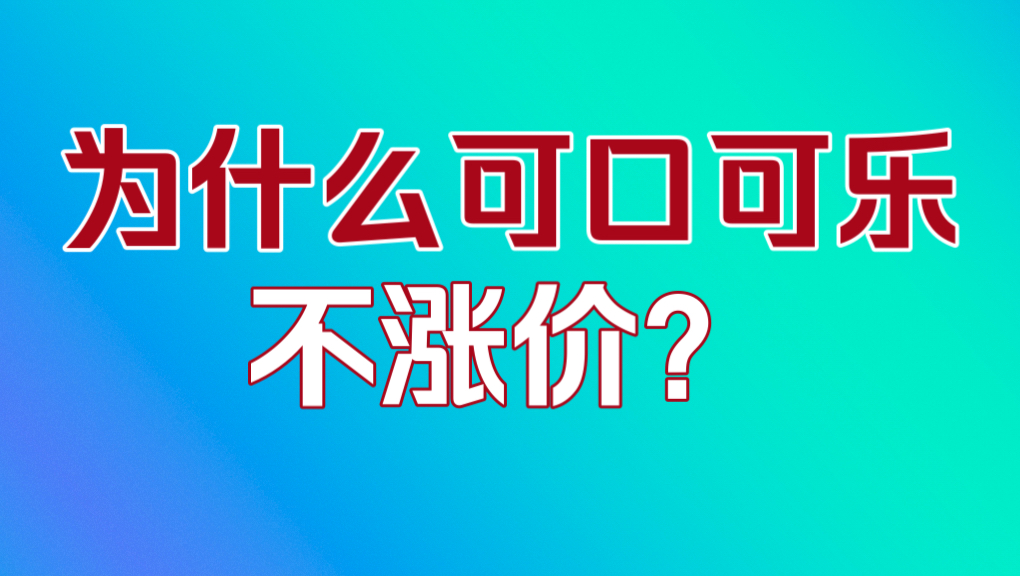 为什么可口可乐
不涨价？